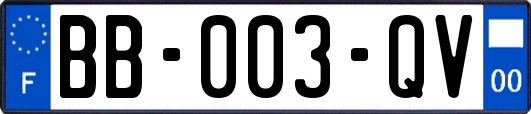 F
BB-003-QV
00